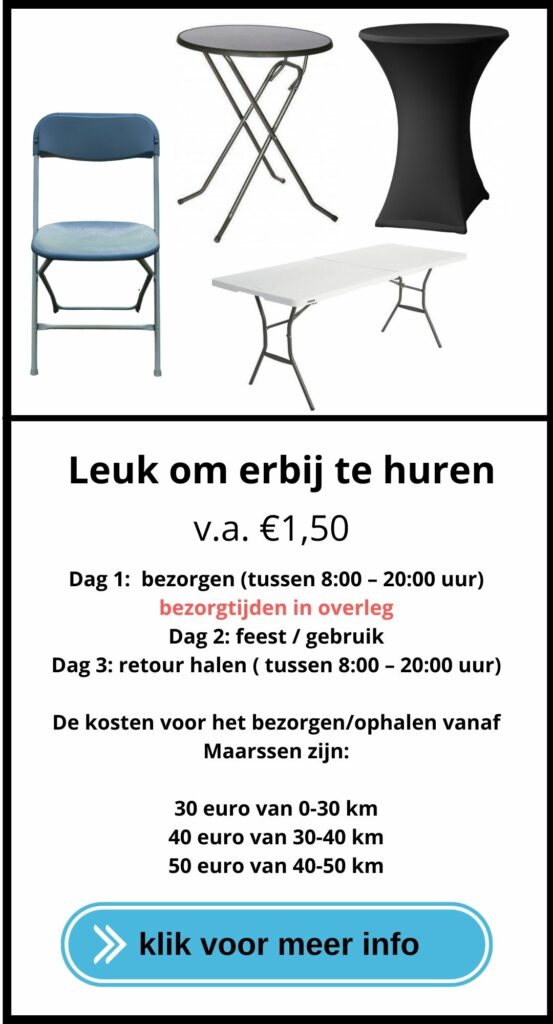 Leuk om erbij te huren

v.a. €1,50

Dag 1: bezorgen (tussen 8:00 – 20:00 uur)
bezorgtijden in overleg
Dag 2: feest / gebruik
Dag 3: retour halen ( tussen 8:00 – 20:00 uur)

De kosten voor het bezorgen/ophalen vanaf Maarssen zijn:

30 euro van 0-30 km
40 euro van 30-40 km
50 euro van 40-50 km

klik voor meer info